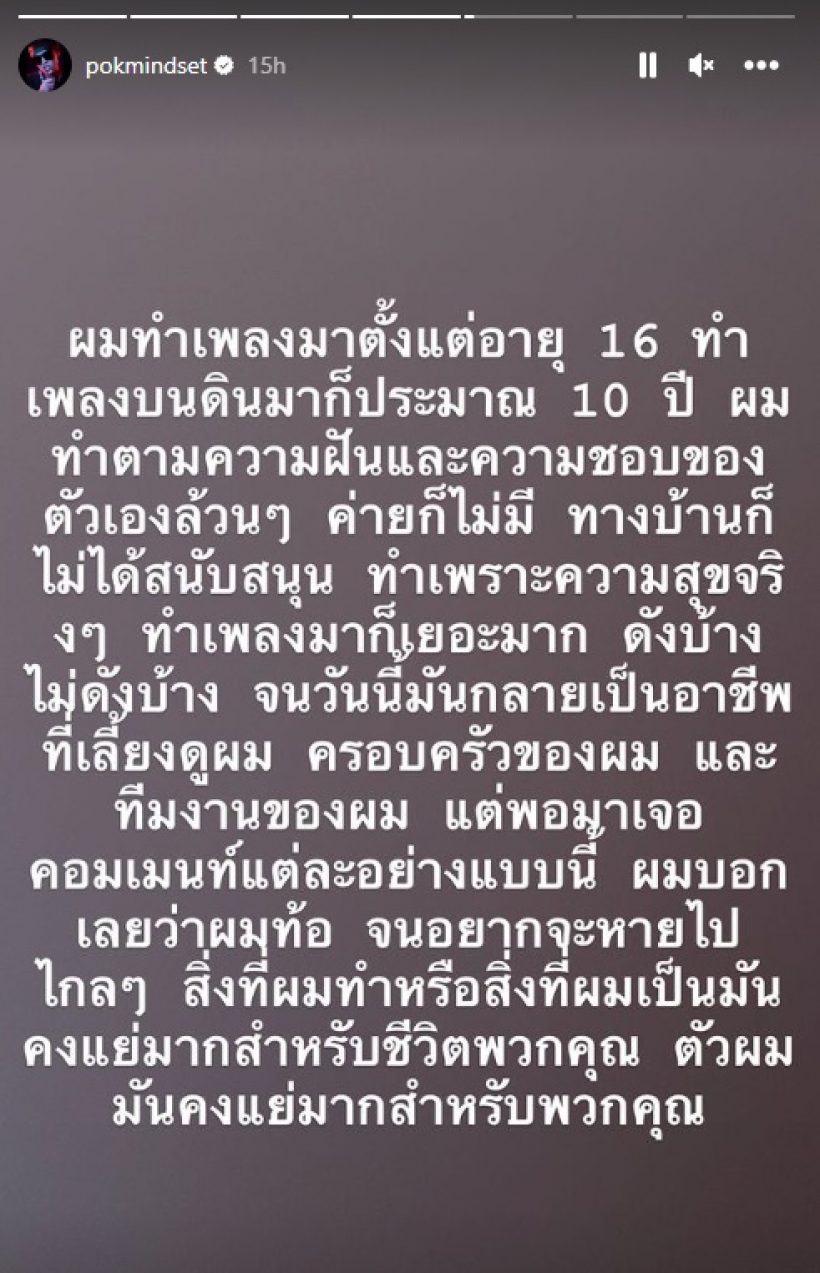 pokmindset 15h

ผมทำเพลงมาตั้งแต่อายุ 16 ทำเพลงบนดินมาก็ประมาณ 10 ปี ผมทำตามความฝันและความชอบของตัวเองล้วนๆ ค่ายก็ไม่มี ทางบ้านก็ไม่ได้สนับสนุน ทำเพราะความสุขจริงๆ ทำเพลงมาก็เยอะมาก ดังบ้าง ไม่ดังบ้าง จนวันนี้มันกลายเป็นอาชีพที่เลี้ยงดูผม ครอบครัวของผม และทีมงานของผม แต่พอมาเจอคอมเมนท์แต่ละอย่างแบบนี้ ผมบอกเลยว่าผมท้อ จนอยากจะหายไปไกลๆ สิ่งที่ผมทำหรือสิ่งที่ผมเป็นมันคงแย่มากสำหรับชีวิตพวกคุณ ตัวผมมันคงแย่มากสำหรับพวกคุณ